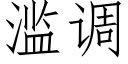 滥调